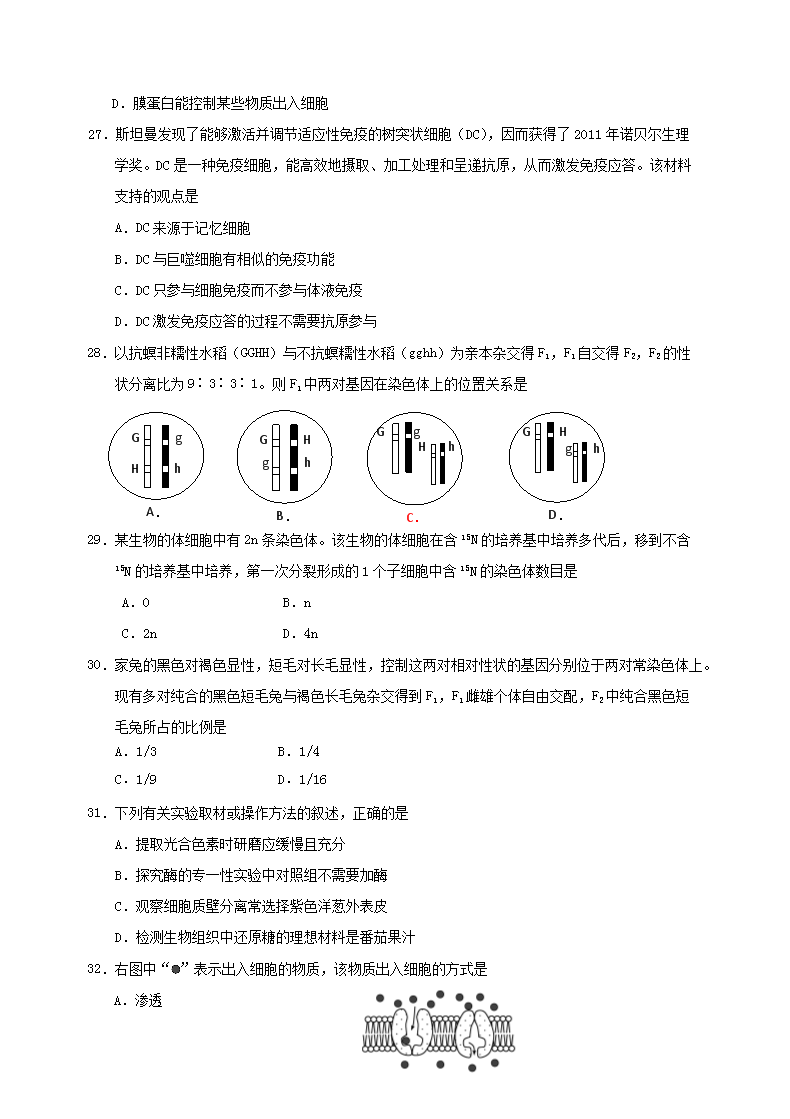 D．膜蛋白能控制某些物质出入细胞

27．斯坦曼发现了能够激活并调节适应性免疫的树突状细胞（DC），因而获得了 2011 年诺贝尔生理学奖。DC 是一种免疫细胞，能高效地摄取、加工处理和呈递抗原，从而激发免疫应答。该材料支持的观点是

A．DC 来源于记忆细胞

B．DC 与巨噬细胞有相似的免疫功能

C．DC 只参与细胞免疫而不参与体液免疫

D．DC 激发免疫应答的过程不需要抗原参与

28．以抗螟非糯性水稻（GGHH）与不抗螟糯性水稻（gghh）为亲本杂交得 $F_1$，$F_1$ 自交得 $F_2$，$F_2$ 的性状分离比为 9∶3∶3∶1。则 $F_1$ 中两对基因在染色体上的位置关系是

G g H h A．

G H g h B．

G g H h C．

G H g h D．

29．某生物的体细胞中有 2n 条染色体。该生物的体细胞在含 $^{15}N$ 的培养基中培养多代后，移到不含 $^{15}N$ 的培养基中培养，第一次分裂形成的 1 个子细胞中含 $^{15}N$ 的染色体数目是

A．0　　B．n

C．2n　　D．4n

30．家兔的黑色对褐色显性，短毛对长毛显性，控制这两对相对性状的基因分别位于两对常染色体上。现有多对纯合的黑色短毛兔与褐色长毛兔杂交得到 $F_1$，$F_1$ 雌雄个体自由交配，$F_2$ 中纯合黑色短毛兔所占的比例是

A．1/3　　B．1/4

C．1/9　　D．1/16

31．下列有关实验取材或操作方法的叙述，正确的是

A．提取光合色素时研磨应缓慢且充分

B．探究酶的专一性实验中对照组不需要加酶

C．观察细胞质壁分离常选择紫色洋葱外表皮

D．检测生物组织中还原糖的理想材料是番茄果汁

32．右图中“●”表示出入细胞的物质，该物质出入细胞的方式是

A．渗透